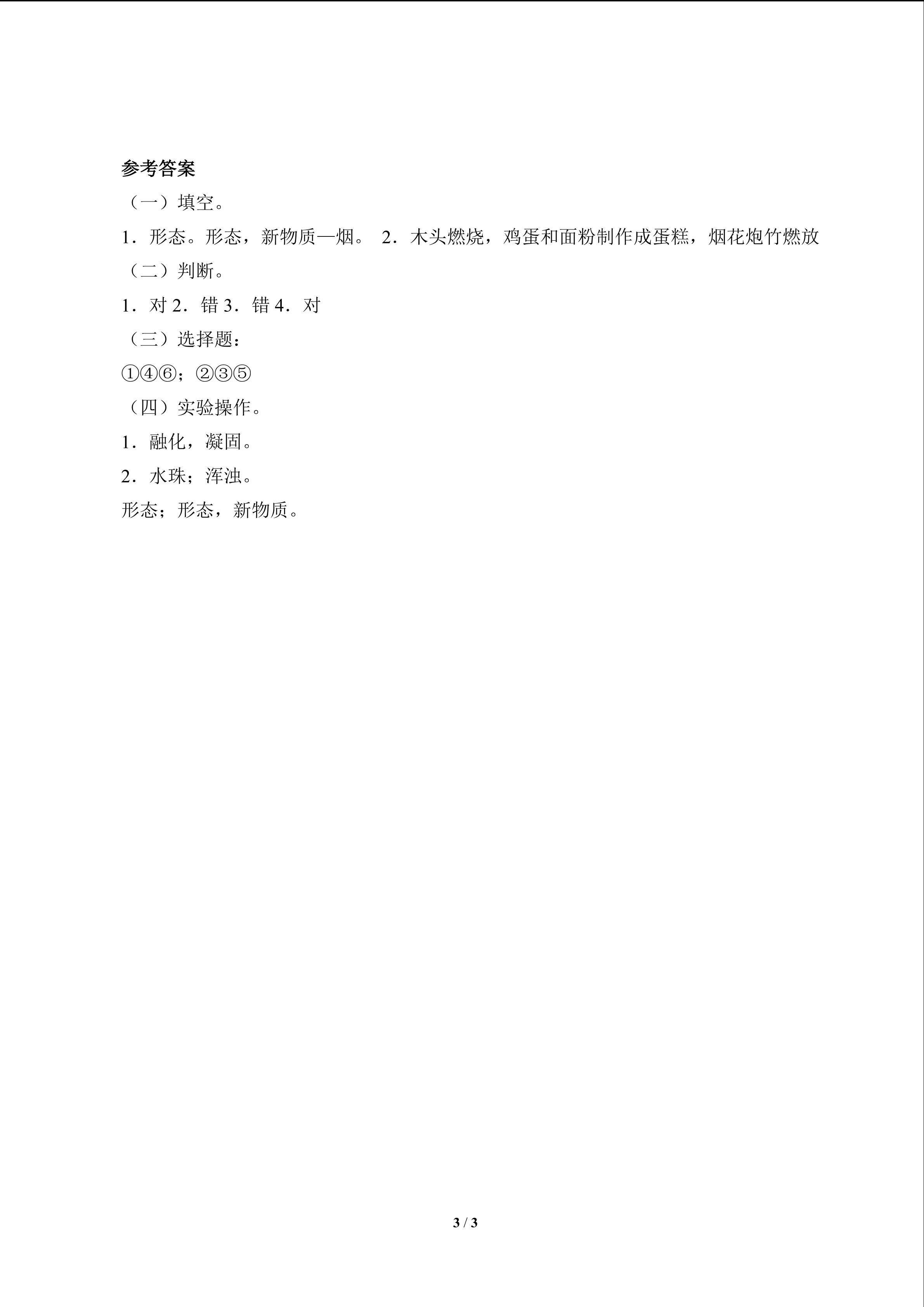 参考答案

（一）填空。

1．形态。形态，新物质—烟。 2．木头燃烧，鸡蛋和面粉制作成蛋糕，烟花炮竹燃放

（二）判断。

1．对 2．错 3．错 4．对

（三）选择题：

①④⑥；②③⑤

（四）实验操作。

1．融化，凝固。

2．水珠；浑浊。

形态；形态，新物质。

3 / 3